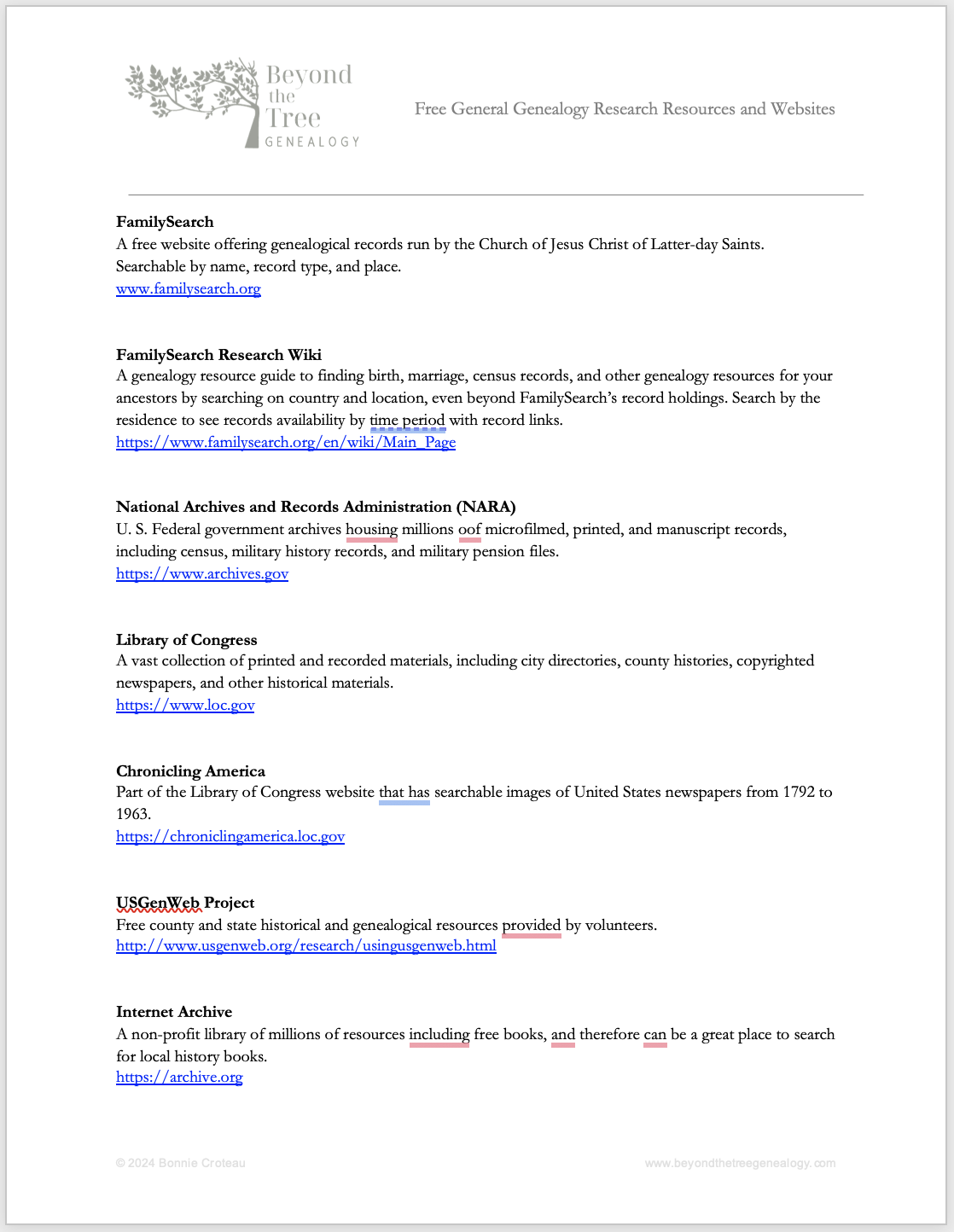 Beyond the Tree GENEALOGY

Free General Genealogy Research Resources and Websites

FamilySearch
A free website offering genealogical records run by the Church of Jesus Christ of Latter-day Saints. Searchable by name, record type, and place.
www.familysearch.org

FamilySearch Research Wiki
A genealogy resource guide to finding birth, marriage, census records, and other genealogy resources for your ancestors by searching on country and location, even beyond FamilySearch's record holdings. Search by the residence to see records availability by time period with record links.
https://www.familysearch.org/en/wiki/Main_Page

National Archives and Records Administration (NARA)
U. S. Federal government archives housing millions oof microfilmed, printed, and manuscript records, including census, military history records, and military pension files.
https://www.archives.gov

Library of Congress
A vast collection of printed and recorded materials, including city directories, county histories, copyrighted newspapers, and other historical materials.
https://www.loc.gov

Chronicling America
Part of the Library of Congress website that has searchable images of United States newspapers from 1792 to 1963.
https://chroniclingamerica.loc.gov

USGenWeb Project
Free county and state historical and genealogical resources provided by volunteers.
http://www.usgenweb.org/research/usingusgenweb.html

Internet Archive
A non-profit library of millions of resources including free books, and therefore can be a great place to search for local history books.
https://archive.org

© 2024 Bonnie Croteau

www.beyondthetreegenealogy.com